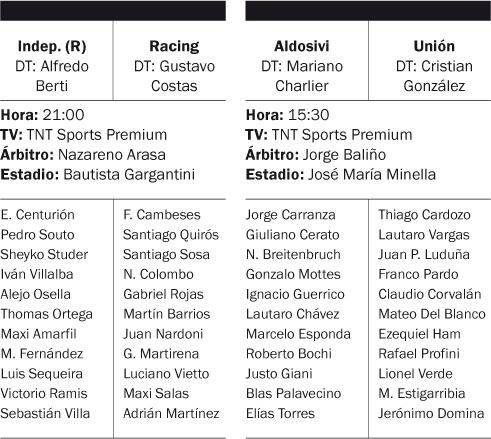 | Indep. (R) DT: Alfredo Berti | Racing DT: Gustavo Costas |
|---|---|

**Hora:** 21:00
**TV:** TNT Sports Premium
**Árbitro:** Nazareno Arasa
**Estadio:** Bautista Gargantini

| | |
|---|---|
| E. Centurión | F. Cambeses |
| Pedro Souto | Santiago Quirós |
| Sheyko Studer | Santiago Sosa |
| Iván Villalba | N. Colombo |
| Alejo Osella | Gabriel Rojas |
| Thomas Ortega | Martín Barrios |
| Maxi Amarfil | Juan Nardoni |
| M. Fernández | G. Martirena |
| Luis Sequeira | Luciano Vietto |
| Victorio Ramis | Maxi Salas |
| Sebastián Villa | Adrián Martínez |

| Aldosivi DT: Mariano Charlier | Unión DT: Cristian González |
|---|---|

**Hora:** 15:30
**TV:** TNT Sports Premium
**Árbitro:** Jorge Baliño
**Estadio:** José María Minella

| | |
|---|---|
| Jorge Carranza | Thiago Cardozo |
| Giuliano Cerato | Lautaro Vargas |
| N. Breitenbruch | Juan P. Luduña |
| Gonzalo Mottes | Franco Pardo |
| Ignacio Guerrico | Claudio Corvalán |
| Lautaro Chávez | Mateo Del Blanco |
| Marcelo Esponda | Ezequiel Ham |
| Roberto Bochi | Rafael Profini |
| Justo Giani | Lionel Verde |
| Blas Palavecino | M. Estigarribia |
| Elías Torres | Jerónimo Domina |